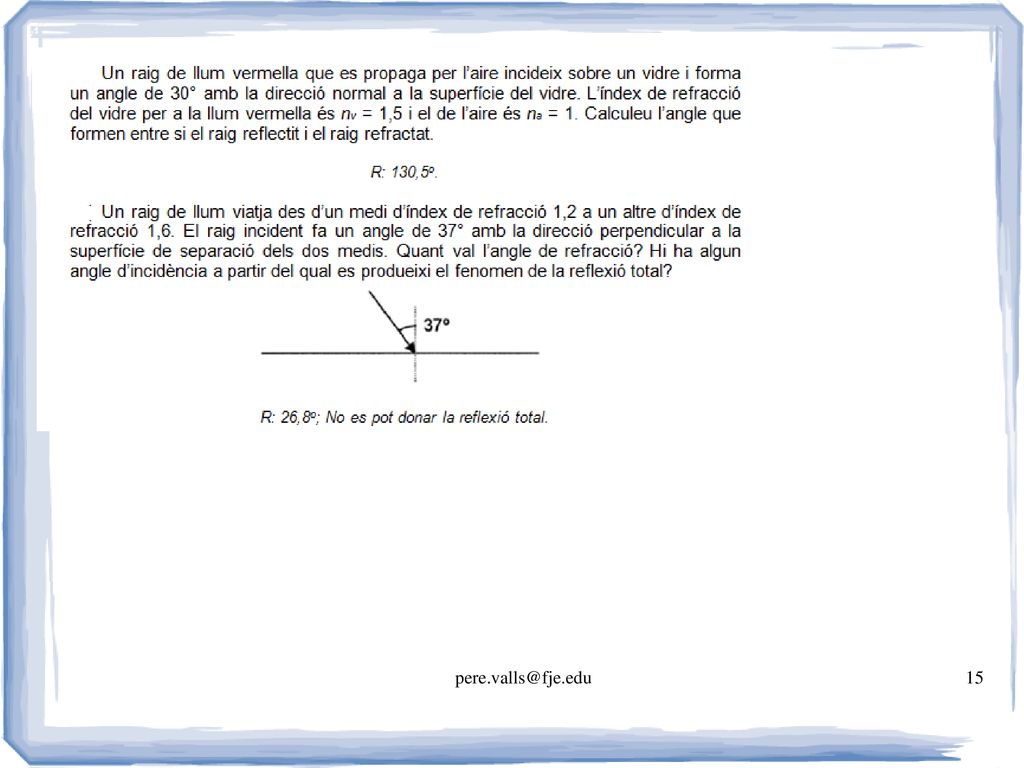 Un raig de llum vermella que es propaga per l'aire incideix sobre un vidre i forma un angle de 30° amb la direcció normal a la superfície del vidre. L'índex de refracció del vidre per a la llum vermella és $n_v$ = 1,5 i el de l'aire és $n_a$ = 1. Calculeu l'angle que formen entre si el raig reflectit i el raig refractat.

R: 130,5º.

Un raig de llum viatja des d'un medi d'índex de refracció 1,2 a un altre d'índex de refracció 1,6. El raig incident fa un angle de 37° amb la direcció perpendicular a la superfície de separació dels dos medis. Quant val l'angle de refracció? Hi ha algun angle d'incidència a partir del qual es produeixi el fenomen de la reflexió total?

37º

R: 26,8º; No es pot donar la reflexió total.

pere.valls@fje.edu

15